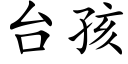 台孩